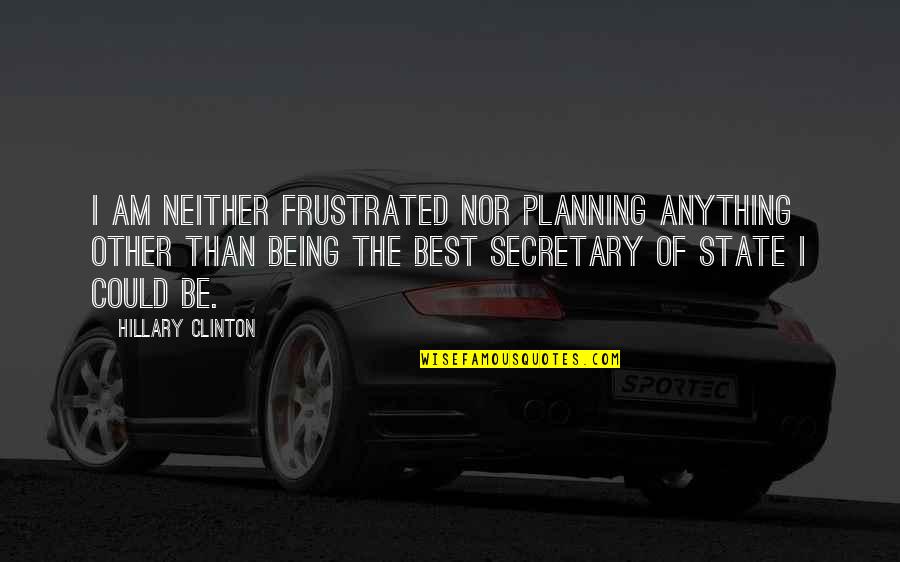 I AM NEITHER FRUSTRATED NOR PLANNING ANYTHING OTHER THAN BEING THE BEST SECRETARY OF STATE I COULD BE.

HILLARY CLINTON

WISEFAMOUSQUOTES.COM

SPORTEC